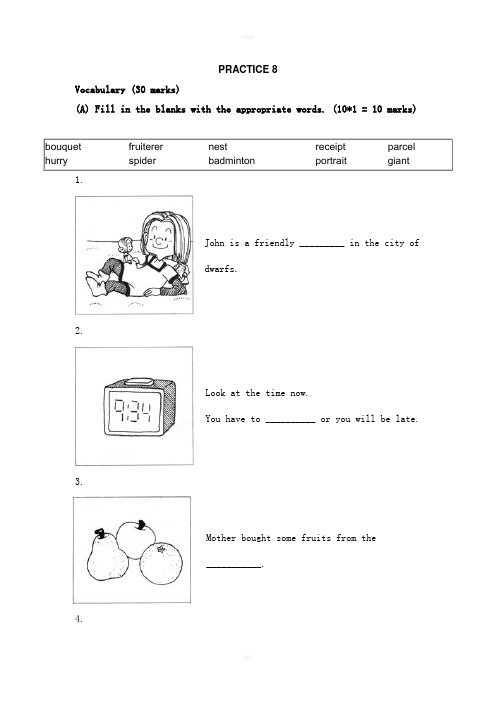 PRACTICE 8

Vocabulary (30 marks)

(A) Fill in the blanks with the appropriate words. (10*1 = 10 marks)

| bouquet | fruiterer | nest | receipt | parcel |
|---|---|---|---|---|
| hurry | spider | badminton | portrait | giant |

1.

John is a friendly _________ in the city of dwarfs.

2.

9:34

Look at the time now.

You have to __________ or you will be late.

3.

Mother bought some fruits from the ___________.

4.